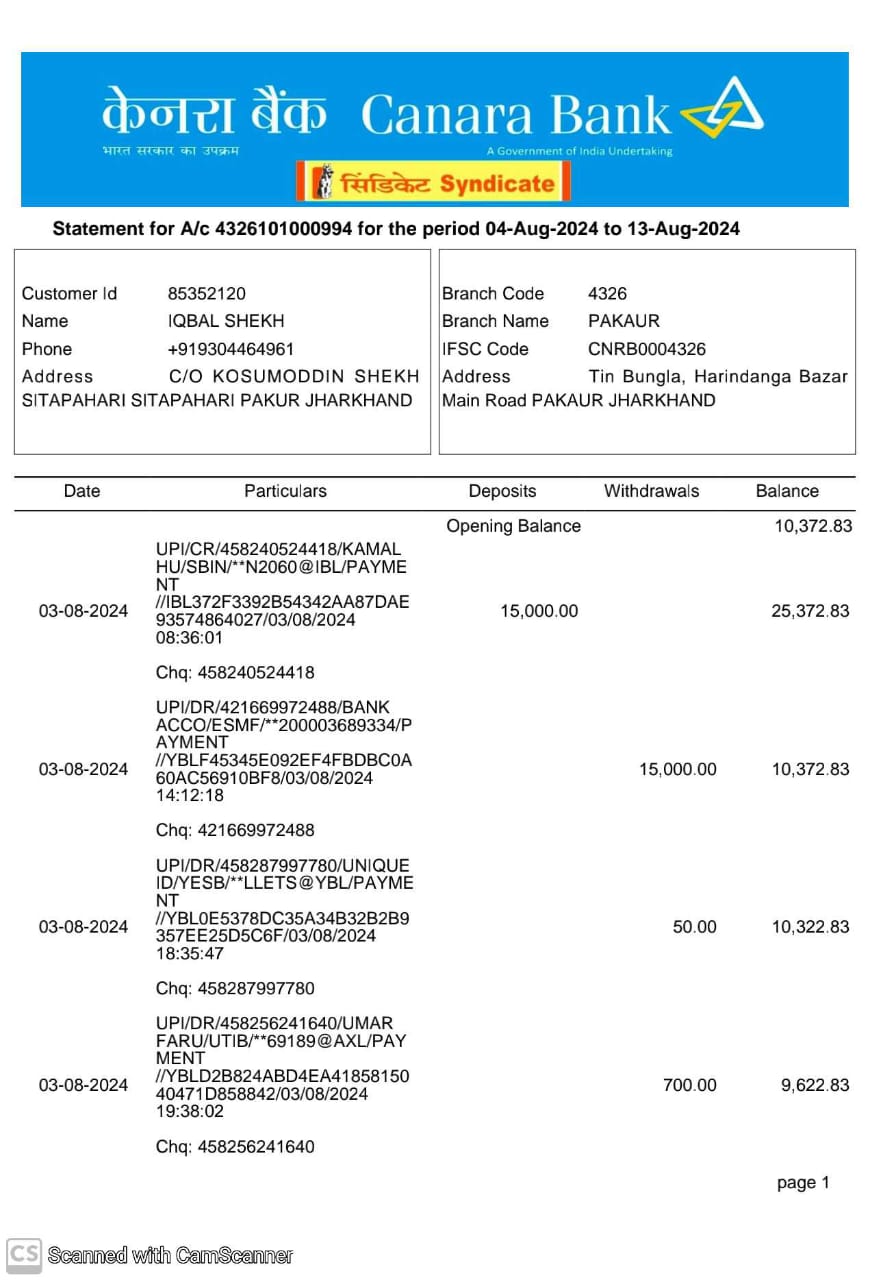 केनरा बैंक Canara Bank
भारत सरकार का उपक्रम
A Government of India Undertaking
सिंडिकेट Syndicate

Statement for A/c 4326101000994 for the period 04-Aug-2024 to 13-Aug-2024

Customer Id 85352120
Name IQBAL SHEKH
Phone +919304464961
Address C/O KOSUMODDIN SHEKH SITAPAHARI SITAPAHARI PAKUR JHARKHAND

Branch Code 4326
Branch Name PAKAUR
IFSC Code CNRB0004326
Address Tin Bungla, Harindanga Bazar Main Road PAKAUR JHARKHAND

| Date | Particulars | Deposits | Withdrawals | Balance |
|---|---|---|---|---|
| | | Opening Balance | | 10,372.83 |
| 03-08-2024 | UPI/CR/458240524418/KAMAL HU/SBIN/**N2060@IBL/PAYMENT //IBL372F3392B54342AA87DAE93574864027/03/08/2024 08:36:01 Chq: 458240524418 | 15,000.00 | | 25,372.83 |
| 03-08-2024 | UPI/DR/421669972488/BANK ACCO/ESMF/**200003689334/PAYMENT //YBLF45345E092EF4FBDBC0A60AC56910BF8/03/08/2024 14:12:18 Chq: 421669972488 | | 15,000.00 | 10,372.83 |
| 03-08-2024 | UPI/DR/458287997780/UNIQUE ID/YESB/**LLETS@YBL/PAYMENT //YBL0E5378DC35A34B32B2B9357EE25D5C6F/03/08/2024 18:35:47 Chq: 458287997780 | | 50.00 | 10,322.83 |
| 03-08-2024 | UPI/DR/458256241640/UMAR FARU/UTIB/**69189@AXL/PAYMENT //YBLD2B824ABD4EA4185815040471D858842/03/08/2024 19:38:02 Chq: 458256241640 | | 700.00 | 9,622.83 |

page 1

CS Scanned with CamScanner